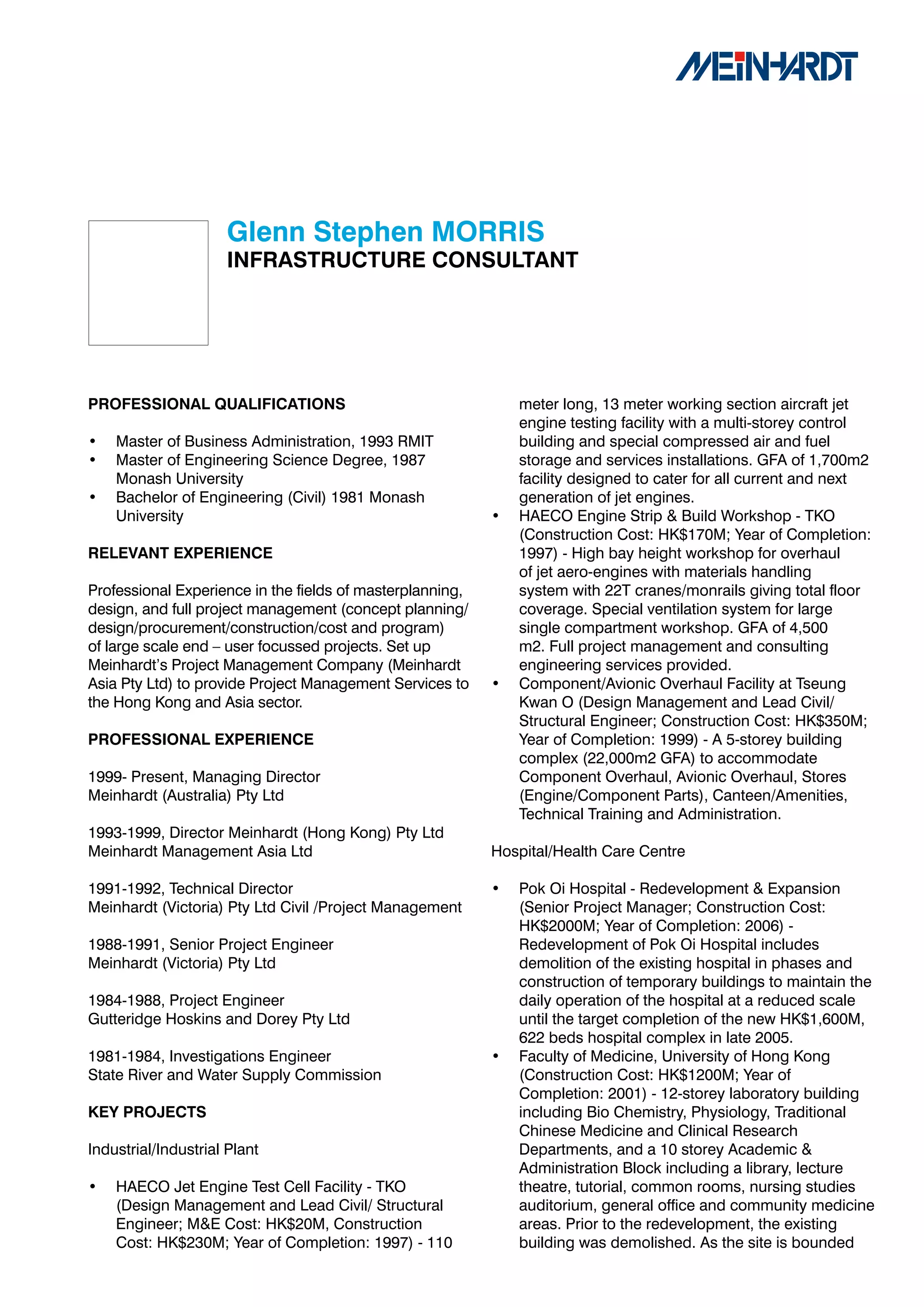 MEINHARDT

Glenn Stephen MORRIS
INFRASTRUCTURE CONSULTANT

PROFESSIONAL QUALIFICATIONS

• Master of Business Administration, 1993 RMIT
• Master of Engineering Science Degree, 1987 Monash University
• Bachelor of Engineering (Civil) 1981 Monash University

RELEVANT EXPERIENCE

Professional Experience in the fields of masterplanning, design, and full project management (concept planning/ design/procurement/construction/cost and program) of large scale end – user focussed projects. Set up Meinhardt's Project Management Company (Meinhardt Asia Pty Ltd) to provide Project Management Services to the Hong Kong and Asia sector.

PROFESSIONAL EXPERIENCE

1999- Present, Managing Director
Meinhardt (Australia) Pty Ltd

1993-1999, Director Meinhardt (Hong Kong) Pty Ltd
Meinhardt Management Asia Ltd

1991-1992, Technical Director
Meinhardt (Victoria) Pty Ltd Civil /Project Management

1988-1991, Senior Project Engineer
Meinhardt (Victoria) Pty Ltd

1984-1988, Project Engineer
Gutteridge Hoskins and Dorey Pty Ltd

1981-1984, Investigations Engineer
State River and Water Supply Commission

KEY PROJECTS

Industrial/Industrial Plant

• HAECO Jet Engine Test Cell Facility - TKO (Design Management and Lead Civil/ Structural Engineer; M&E Cost: HK$20M, Construction Cost: HK$230M; Year of Completion: 1997) - 110 meter long, 13 meter working section aircraft jet engine testing facility with a multi-storey control building and special compressed air and fuel storage and services installations. GFA of 1,700m2 facility designed to cater for all current and next generation of jet engines.
• HAECO Engine Strip & Build Workshop - TKO (Construction Cost: HK$170M; Year of Completion: 1997) - High bay height workshop for overhaul of jet aero-engines with materials handling system with 22T cranes/monrails giving total floor coverage. Special ventilation system for large single compartment workshop. GFA of 4,500 m2. Full project management and consulting engineering services provided.
• Component/Avionic Overhaul Facility at Tseung Kwan O (Design Management and Lead Civil/ Structural Engineer; Construction Cost: HK$350M; Year of Completion: 1999) - A 5-storey building complex (22,000m2 GFA) to accommodate Component Overhaul, Avionic Overhaul, Stores (Engine/Component Parts), Canteen/Amenities, Technical Training and Administration.

Hospital/Health Care Centre

• Pok Oi Hospital - Redevelopment & Expansion (Senior Project Manager; Construction Cost: HK$2000M; Year of Completion: 2006) - Redevelopment of Pok Oi Hospital includes demolition of the existing hospital in phases and construction of temporary buildings to maintain the daily operation of the hospital at a reduced scale until the target completion of the new HK$1,600M, 622 beds hospital complex in late 2005.
• Faculty of Medicine, University of Hong Kong (Construction Cost: HK$1200M; Year of Completion: 2001) - 12-storey laboratory building including Bio Chemistry, Physiology, Traditional Chinese Medicine and Clinical Research Departments, and a 10 storey Academic & Administration Block including a library, lecture theatre, tutorial, common rooms, nursing studies auditorium, general office and community medicine areas. Prior to the redevelopment, the existing building was demolished. As the site is bounded